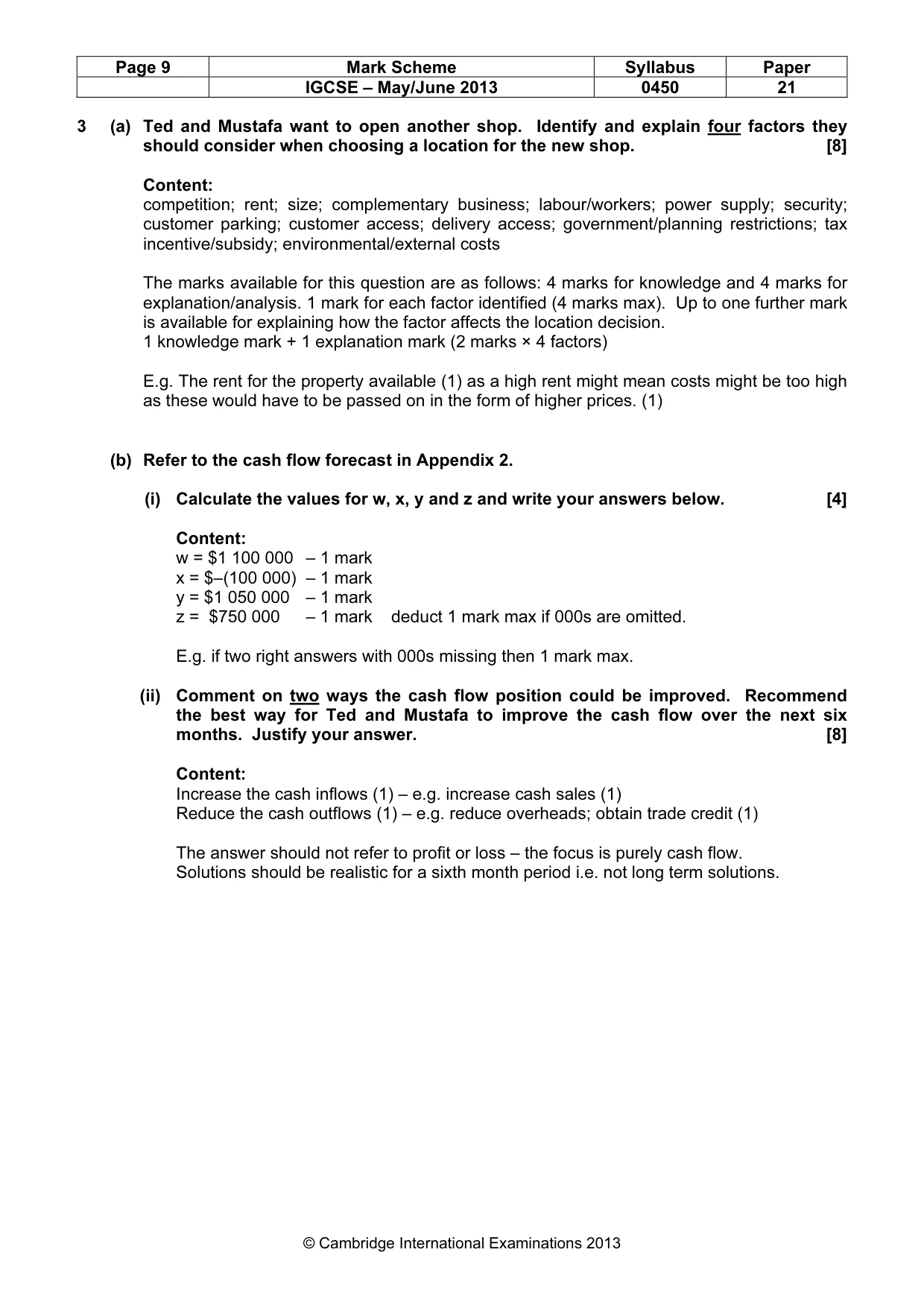 | Page 9 | Mark Scheme | Syllabus | Paper |
|---|---|---|---|
|  | IGCSE – May/June 2013 | 0450 | 21 |

3 (a) Ted and Mustafa want to open another shop. Identify and explain four factors they should consider when choosing a location for the new shop. [8]

Content:
competition; rent; size; complementary business; labour/workers; power supply; security; customer parking; customer access; delivery access; government/planning restrictions; tax incentive/subsidy; environmental/external costs

The marks available for this question are as follows: 4 marks for knowledge and 4 marks for explanation/analysis. 1 mark for each factor identified (4 marks max). Up to one further mark is available for explaining how the factor affects the location decision.
1 knowledge mark + 1 explanation mark (2 marks × 4 factors)

E.g. The rent for the property available (1) as a high rent might mean costs might be too high as these would have to be passed on in the form of higher prices. (1)

(b) Refer to the cash flow forecast in Appendix 2.

(i) Calculate the values for w, x, y and z and write your answers below. [4]

Content:
w = $1 100 000 – 1 mark
x = $–(100 000) – 1 mark
y = $1 050 000 – 1 mark
z = $750 000 – 1 mark deduct 1 mark max if 000s are omitted.

E.g. if two right answers with 000s missing then 1 mark max.

(ii) Comment on two ways the cash flow position could be improved. Recommend the best way for Ted and Mustafa to improve the cash flow over the next six months. Justify your answer. [8]

Content:
Increase the cash inflows (1) – e.g. increase cash sales (1)
Reduce the cash outflows (1) – e.g. reduce overheads; obtain trade credit (1)

The answer should not refer to profit or loss – the focus is purely cash flow.
Solutions should be realistic for a sixth month period i.e. not long term solutions.

© Cambridge International Examinations 2013